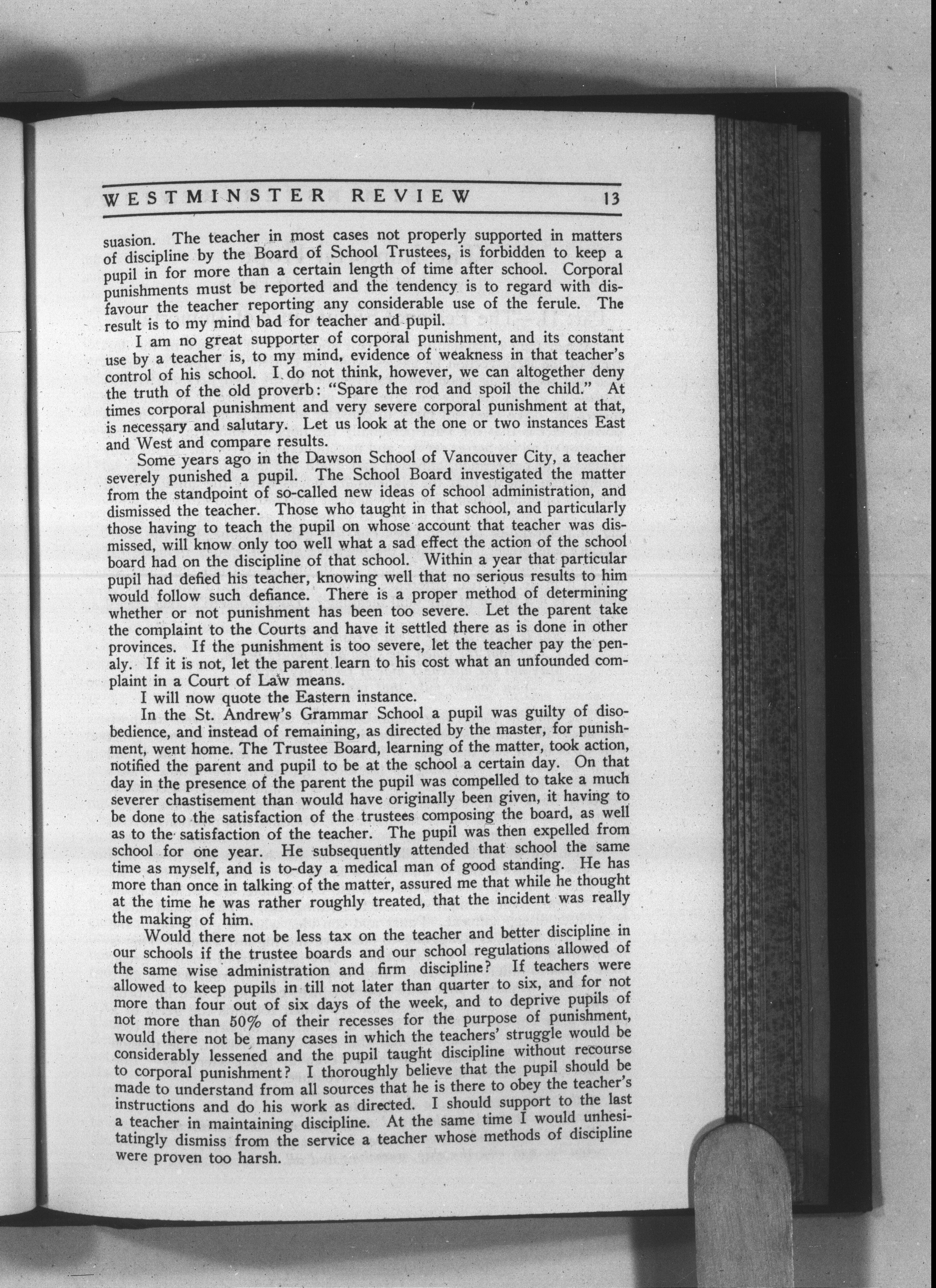 WESTMINSTER REVIEW 13

suasion. The teacher in most cases not properly supported in matters of discipline by the Board of School Trustees, is forbidden to keep a pupil in for more than a certain length of time after school. Corporal punishments must be reported and the tendency is to regard with disfavour the teacher reporting any considerable use of the ferule. The result is to my mind bad for teacher and pupil.

I am no great supporter of corporal punishment, and its constant use by a teacher is, to my mind, evidence of weakness in that teacher's control of his school. I do not think, however, we can altogether deny the truth of the old proverb: "Spare the rod and spoil the child." At times corporal punishment and very severe corporal punishment at that, is necessary and salutary. Let us look at the one or two instances East and West and compare results.

Some years ago in the Dawson School of Vancouver City, a teacher severely punished a pupil. The School Board investigated the matter from the standpoint of so-called new ideas of school administration, and dismissed the teacher. Those who taught in that school, and particularly those having to teach the pupil on whose account that teacher was dismissed, will know only too well what a sad effect the action of the school board had on the discipline of that school. Within a year that particular pupil had defied his teacher, knowing well that no serious results to him would follow such defiance. There is a proper method of determining whether or not punishment has been too severe. Let the parent take the complaint to the Courts and have it settled there as is done in other provinces. If the punishment is too severe, let the teacher pay the penaly. If it is not, let the parent learn to his cost what an unfounded complaint in a Court of Law means.

I will now quote the Eastern instance.

In the St. Andrew's Grammar School a pupil was guilty of disobedience, and instead of remaining, as directed by the master, for punishment, went home. The Trustee Board, learning of the matter, took action, notified the parent and pupil to be at the school a certain day. On that day in the presence of the parent the pupil was compelled to take a much severer chastisement than would have originally been given, it having to be done to the satisfaction of the trustees composing the board, as well as to the satisfaction of the teacher. The pupil was then expelled from school for one year. He subsequently attended that school the same time as myself, and is to-day a medical man of good standing. He has more than once in talking of the matter, assured me that while he thought at the time he was rather roughly treated, that the incident was really the making of him.

Would there not be less tax on the teacher and better discipline in our schools if the trustee boards and our school regulations allowed of the same wise administration and firm discipline? If teachers were allowed to keep pupils in till not later than quarter to six, and for not more than four out of six days of the week, and to deprive pupils of not more than 50% of their recesses for the purpose of punishment, would there not be many cases in which the teachers' struggle would be considerably lessened and the pupil taught discipline without recourse to corporal punishment? I thoroughly believe that the pupil should be made to understand from all sources that he is there to obey the teacher's instructions and do his work as directed. I should support to the last a teacher in maintaining discipline. At the same time I would unhesitatingly dismiss from the service a teacher whose methods of discipline were proven too harsh.